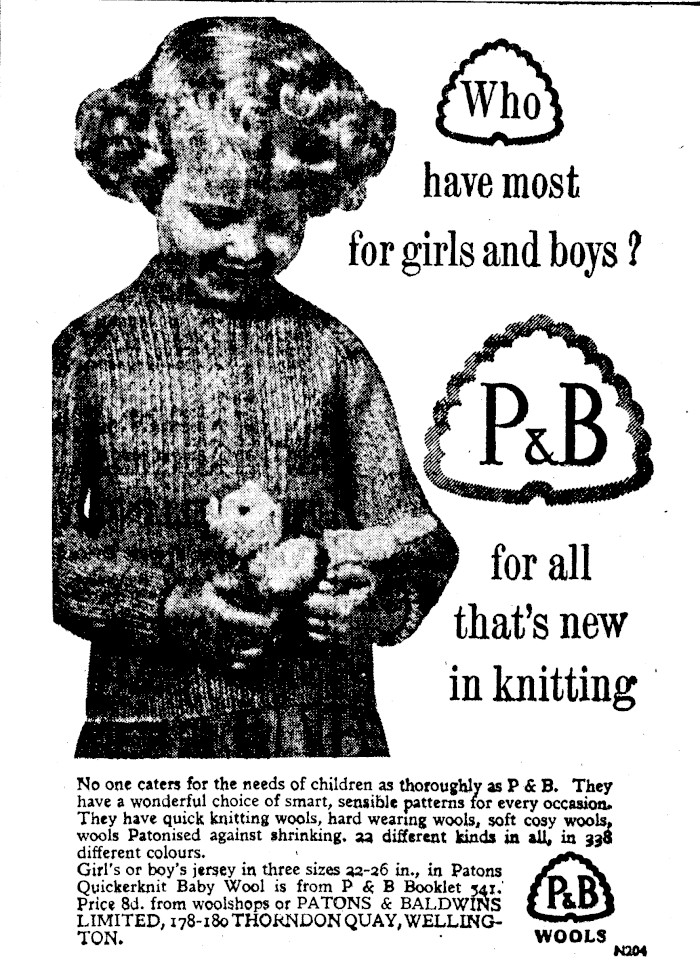 Who

have most
for girls and boys ?

P&B

for all
that's new
in knitting

No one caters for the needs of children as thoroughly as P & B. They have a wonderful choice of smart, sensible patterns for every occasion. They have quick knitting wools, hard wearing wools, soft cosy wools, wools Patonised against shrinking. 22 different kinds in all, in 338 different colours.

Girl's or boy's jersey in three sizes 22-26 in., in Patons Quickerknit Baby Wool is from P & B Booklet 541. Price 8d. from woolshops or PATONS & BALDWINS LIMITED, 178-180 THORNDON QUAY, WELLINGTON.

P&B
WOOLS

N204